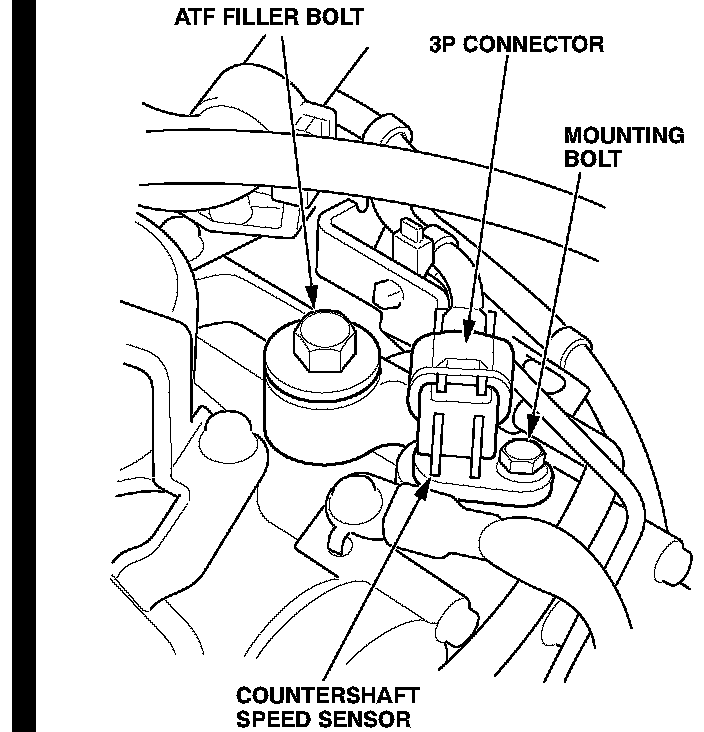 ATF FILLER BOLT

3P CONNECTOR

MOUNTING BOLT

COUNTERSHAFT SPEED SENSOR